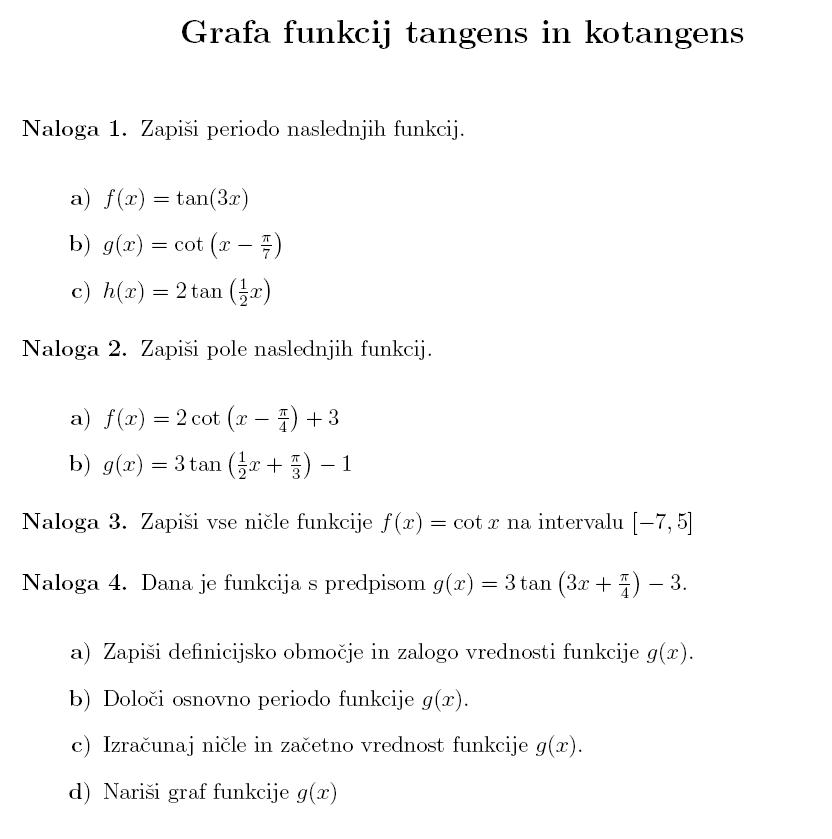 Grafa funkcij tangens in kotangens

Naloga 1. Zapiši periodo naslednjih funkcij.

a) $f(x) = \tan(3x)$

b) $g(x) = \cot\left(x - \frac{\pi}{7}\right)$

c) $h(x) = 2\tan\left(\frac{1}{2}x\right)$

Naloga 2. Zapiši pole naslednjih funkcij.

a) $f(x) = 2\cot\left(x - \frac{\pi}{4}\right) + 3$

b) $g(x) = 3\tan\left(\frac{1}{2}x + \frac{\pi}{3}\right) - 1$

Naloga 3. Zapiši vse ničle funkcije $f(x) = \cot x$ na intervalu $[-7, 5]$

Naloga 4. Dana je funkcija s predpisom $g(x) = 3\tan\left(3x + \frac{\pi}{4}\right) - 3$.

a) Zapiši definicijsko območje in zalogo vrednosti funkcije $g(x)$.

b) Določi osnovno periodo funkcije $g(x)$.

c) Izračunaj ničle in začetno vrednost funkcije $g(x)$.

d) Nariši graf funkcije $g(x)$